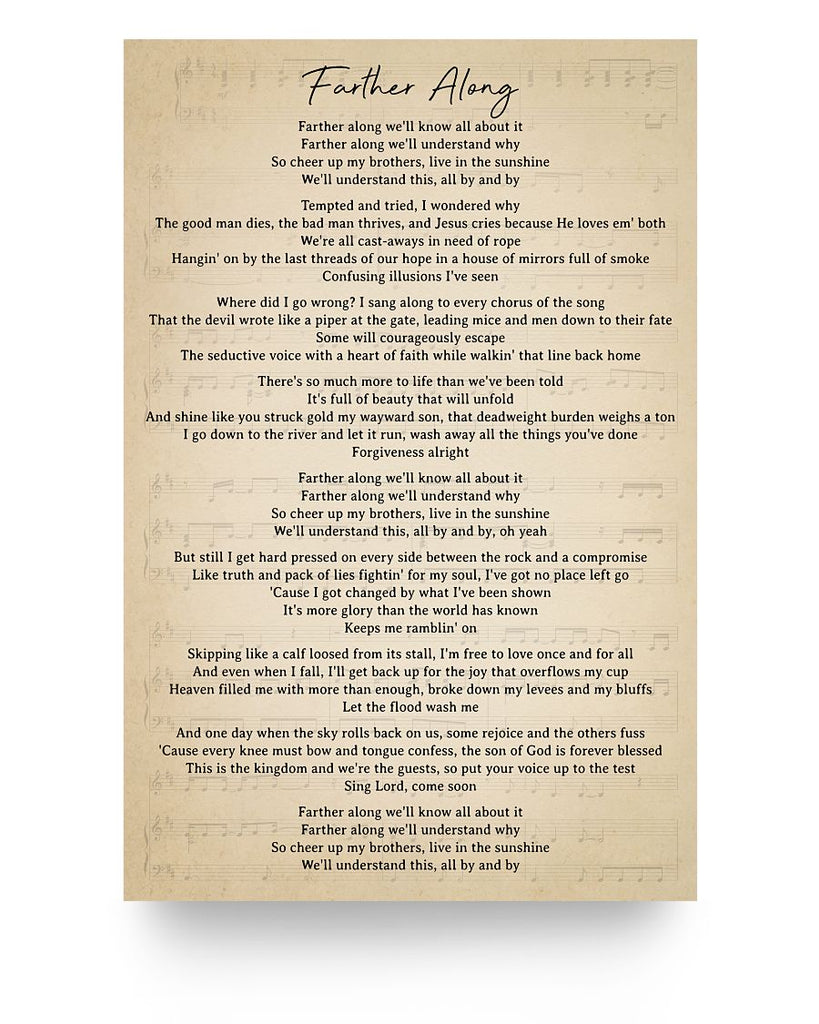 Farther Along

Farther along we'll know all about it
Farther along we'll understand why
So cheer up my brothers, live in the sunshine
We'll understand this, all by and by

Tempted and tried, I wondered why
The good man dies, the bad man thrives, and Jesus cries because He loves em' both
We're all cast-aways in need of rope
Hangin' on by the last threads of our hope in a house of mirrors full of smoke
Confusing illusions I've seen

Where did I go wrong? I sang along to every chorus of the song
That the devil wrote like a piper at the gate, leading mice and men down to their fate
Some will courageously escape
The seductive voice with a heart of faith while walkin' that line back home

There's so much more to life than we've been told
It's full of beauty that will unfold
And shine like you struck gold my wayward son, that deadweight burden weighs a ton
I go down to the river and let it run, wash away all the things you've done
Forgiveness alright

Farther along we'll know all about it
Farther along we'll understand why
So cheer up my brothers, live in the sunshine
We'll understand this, all by and by, oh yeah

But still I get hard pressed on every side between the rock and a compromise
Like truth and pack of lies fightin' for my soul, I've got no place left go
'Cause I got changed by what I've been shown
It's more glory than the world has known
Keeps me ramblin' on

Skipping like a calf loosed from its stall, I'm free to love once and for all
And even when I fall, I'll get back up for the joy that overflows my cup
Heaven filled me with more than enough, broke down my levees and my bluffs
Let the flood wash me

And one day when the sky rolls back on us, some rejoice and the others fuss
'Cause every knee must bow and tongue confess, the son of God is forever blessed
This is the kingdom and we're the guests, so put your voice up to the test
Sing Lord, come soon

Farther along we'll know all about it
Farther along we'll understand why
So cheer up my brothers, live in the sunshine
We'll understand this, all by and by